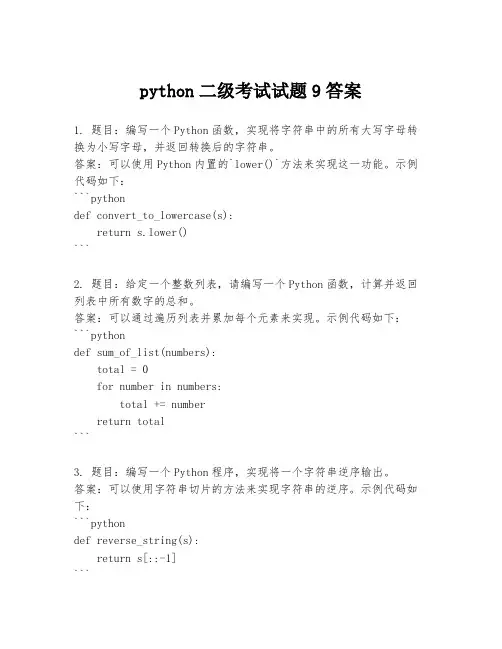 python 二级考试试题 9 答案

1. 题目：编写一个 Python 函数，实现将字符串中的所有大写字母转换为小写字母，并返回转换后的字符串。
答案：可以使用 Python 内置的`lower()`方法来实现这一功能。示例代码如下：
```python
def convert_to_lowercase(s):
    return s.lower()
```

2. 题目：给定一个整数列表，请编写一个 Python 函数，计算并返回列表中所有数字的总和。
答案：可以通过遍历列表并累加每个元素来实现。示例代码如下：
```python
def sum_of_list(numbers):
    total = 0
    for number in numbers:
        total += number
    return total
```

3. 题目：编写一个 Python 程序，实现将一个字符串逆序输出。
答案：可以使用字符串切片的方法来实现字符串的逆序。示例代码如下：
```python
def reverse_string(s):
    return s[::-1]
```